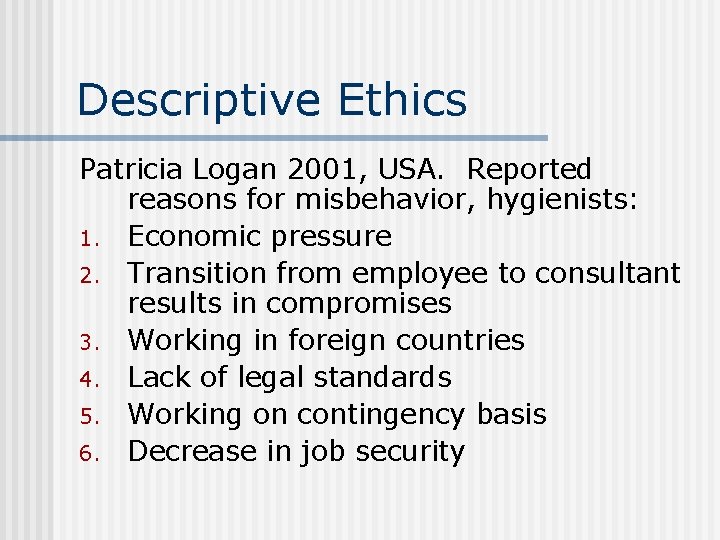 Descriptive Ethics

Patricia Logan 2001, USA. Reported reasons for misbehavior, hygienists:

1. Economic pressure
2. Transition from employee to consultant results in compromises
3. Working in foreign countries
4. Lack of legal standards
5. Working on contingency basis
6. Decrease in job security